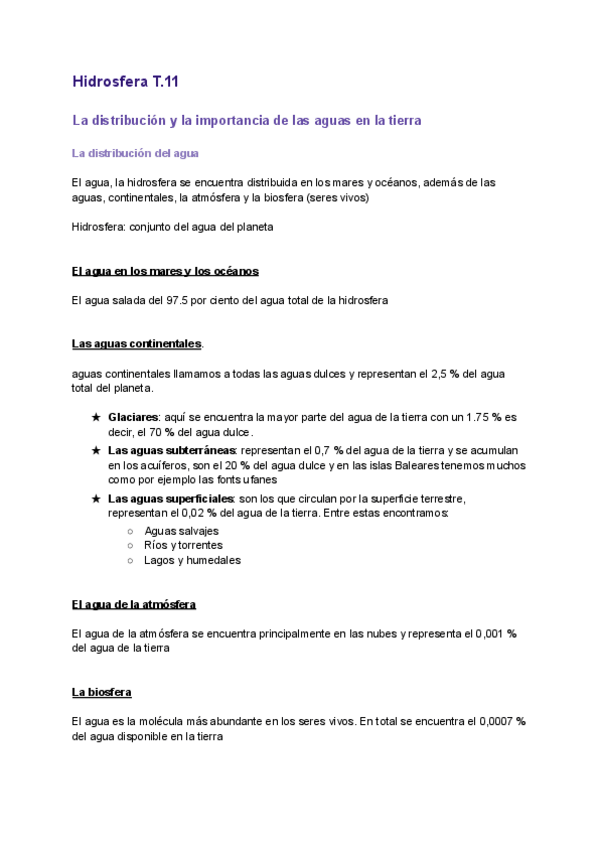 Hidrosfera T.11

La distribución y la importancia de las aguas en la tierra

La distribución del agua

El agua, la hidrosfera se encuentra distribuida en los mares y océanos, además de las aguas, continentales, la atmósfera y la biosfera (seres vivos)

Hidrosfera: conjunto del agua del planeta

El agua en los mares y los océanos

El agua salada del 97.5 por ciento del agua total de la hidrosfera

Las aguas continentales.

aguas continentales llamamos a todas las aguas dulces y representan el 2,5 % del agua total del planeta.

★ Glaciares: aquí se encuentra la mayor parte del agua de la tierra con un 1.75 % es decir, el 70 % del agua dulce.
★ Las aguas subterráneas: representan el 0,7 % del agua de la tierra y se acumulan en los acuíferos, son el 20 % del agua dulce y en las islas Baleares tenemos muchos como por ejemplo las fonts ufanes
★ Las aguas superficiales: son los que circulan por la superficie terrestre, representan el 0,02 % del agua de la tierra. Entre estas encontramos:
○ Aguas salvajes
○ Ríos y torrentes
○ Lagos y humedales

El agua de la atmósfera

El agua de la atmósfera se encuentra principalmente en las nubes y representa el 0,001 % del agua de la tierra

La biosfera

El agua es la molécula más abundante en los seres vivos. En total se encuentra el 0,0007 % del agua disponible en la tierra